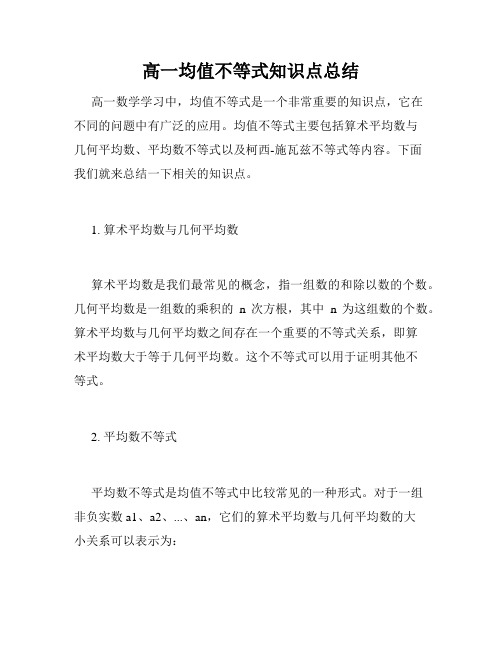 高一均值不等式知识点总结

高一数学学习中，均值不等式是一个非常重要的知识点，它在不同的问题中有广泛的应用。均值不等式主要包括算术平均数与几何平均数、平均数不等式以及柯西-施瓦兹不等式等内容。下面我们就来总结一下相关的知识点。

1. 算术平均数与几何平均数

算术平均数是我们最常见的概念，指一组数的和除以数的个数。几何平均数是一组数的乘积的 n 次方根，其中 n 为这组数的个数。算术平均数与几何平均数之间存在一个重要的不等式关系，即算术平均数大于等于几何平均数。这个不等式可以用于证明其他不等式。

2. 平均数不等式

平均数不等式是均值不等式中比较常见的一种形式。对于一组非负实数 a1、a2、...、an，它们的算术平均数与几何平均数的大小关系可以表示为：